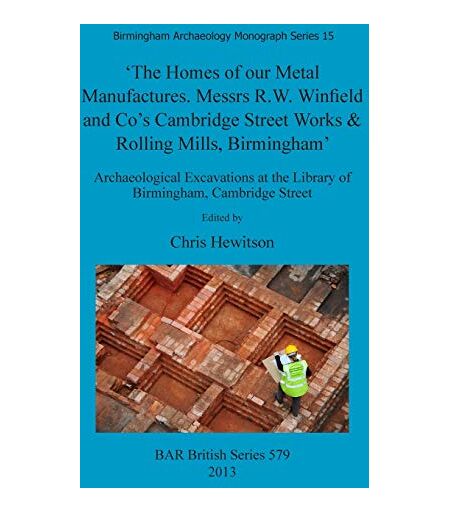 Birmingham Archaeology Monograph Series 15

'The Homes of our Metal Manufactures. Messrs R.W. Winfield and Co's Cambridge Street Works & Rolling Mills, Birmingham'

Archaeological Excavations at the Library of Birmingham, Cambridge Street

Edited by

Chris Hewitson

BAR British Series 579
2013